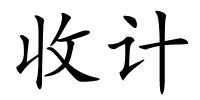 收计